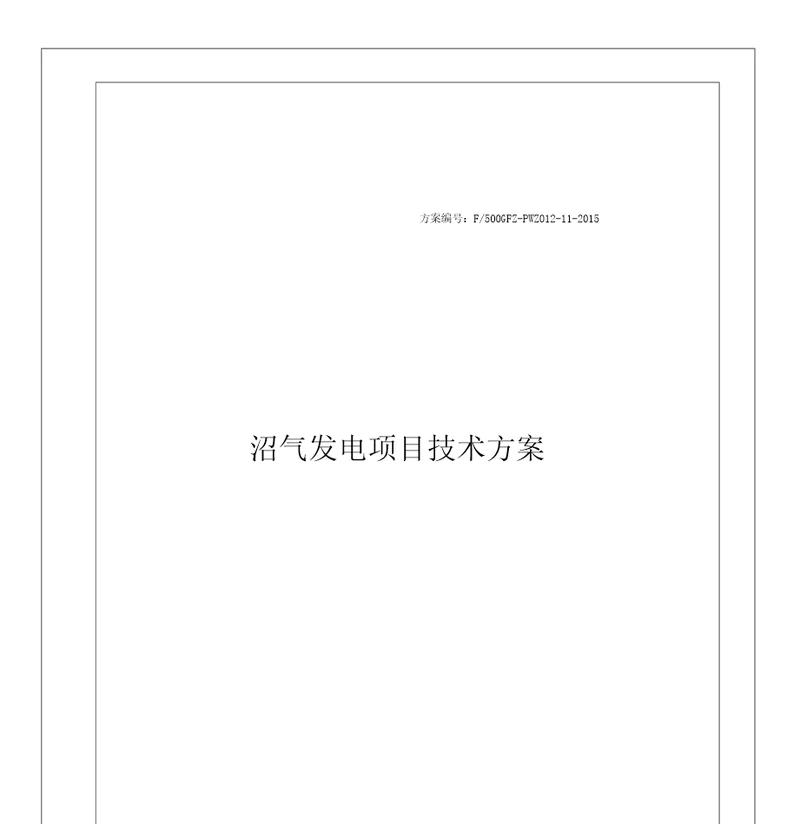 方案编号：F/500GFZ-PWZ012-11-2015

沼气发电项目技术方案